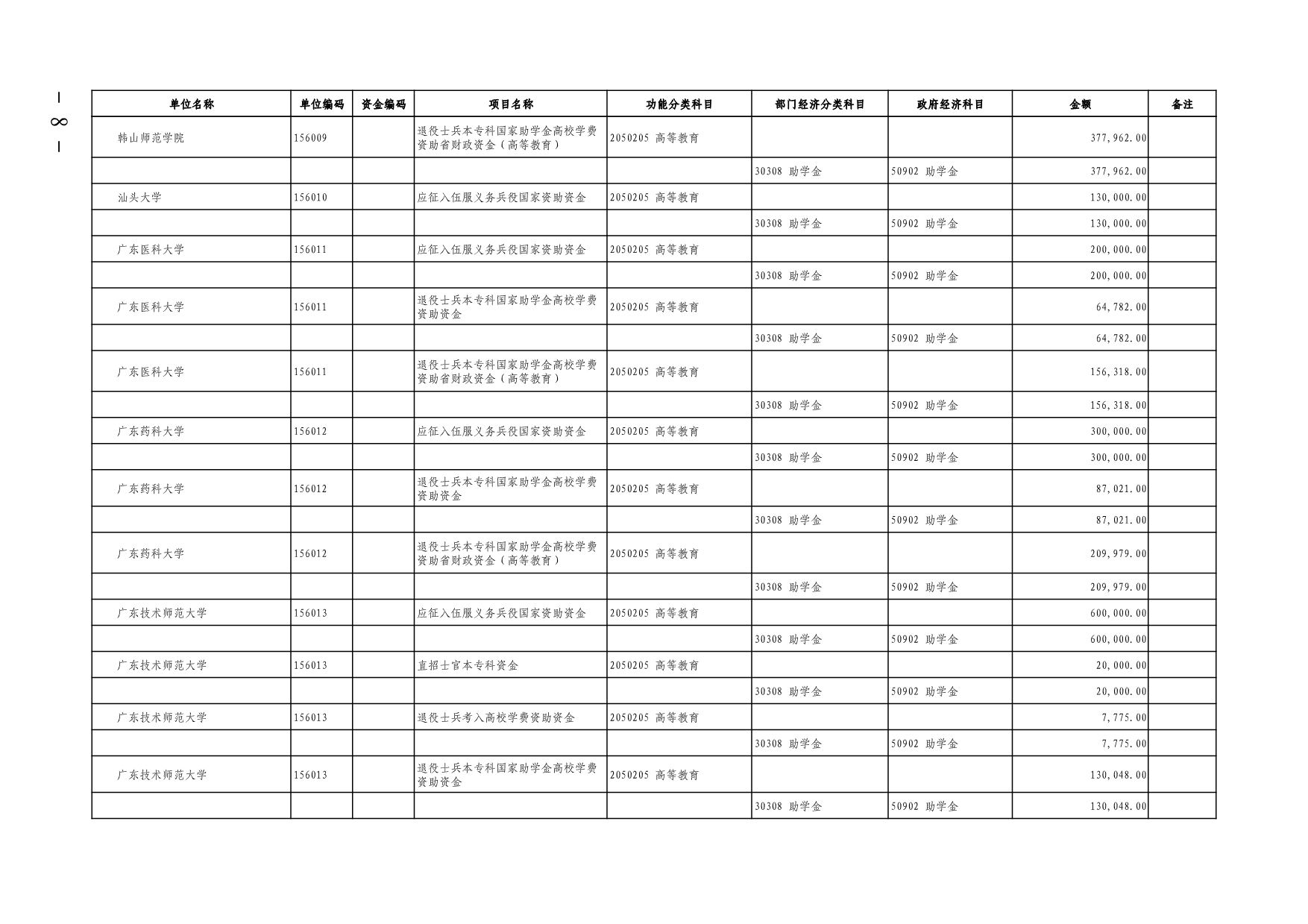 — 8 —

| 单位名称 | 单位编码 | 资金编码 | 项目名称 | 功能分类科目 | 部门经济分类科目 | 政府经济科目 | 金额 | 备注 |
|---|---|---|---|---|---|---|---|---|
| 韩山师范学院 | 156009 | | 退役士兵本专科国家助学金高校学费资助省财政资金（高等教育） | 2050205 高等教育 | | | 377,962.00 | |
| | | | | | 30308 助学金 | 50902 助学金 | 377,962.00 | |
| 汕头大学 | 156010 | | 应征入伍服义务兵役国家资助资金 | 2050205 高等教育 | | | 130,000.00 | |
| | | | | | 30308 助学金 | 50902 助学金 | 130,000.00 | |
| 广东医科大学 | 156011 | | 应征入伍服义务兵役国家资助资金 | 2050205 高等教育 | | | 200,000.00 | |
| | | | | | 30308 助学金 | 50902 助学金 | 200,000.00 | |
| 广东医科大学 | 156011 | | 退役士兵本专科国家助学金高校学费资助资金 | 2050205 高等教育 | | | 64,782.00 | |
| | | | | | 30308 助学金 | 50902 助学金 | 64,782.00 | |
| 广东医科大学 | 156011 | | 退役士兵本专科国家助学金高校学费资助省财政资金（高等教育） | 2050205 高等教育 | | | 156,318.00 | |
| | | | | | 30308 助学金 | 50902 助学金 | 156,318.00 | |
| 广东药科大学 | 156012 | | 应征入伍服义务兵役国家资助资金 | 2050205 高等教育 | | | 300,000.00 | |
| | | | | | 30308 助学金 | 50902 助学金 | 300,000.00 | |
| 广东药科大学 | 156012 | | 退役士兵本专科国家助学金高校学费资助资金 | 2050205 高等教育 | | | 87,021.00 | |
| | | | | | 30308 助学金 | 50902 助学金 | 87,021.00 | |
| 广东药科大学 | 156012 | | 退役士兵本专科国家助学金高校学费资助省财政资金（高等教育） | 2050205 高等教育 | | | 209,979.00 | |
| | | | | | 30308 助学金 | 50902 助学金 | 209,979.00 | |
| 广东技术师范大学 | 156013 | | 应征入伍服义务兵役国家资助资金 | 2050205 高等教育 | | | 600,000.00 | |
| | | | | | 30308 助学金 | 50902 助学金 | 600,000.00 | |
| 广东技术师范大学 | 156013 | | 直招士官本专科资金 | 2050205 高等教育 | | | 20,000.00 | |
| | | | | | 30308 助学金 | 50902 助学金 | 20,000.00 | |
| 广东技术师范大学 | 156013 | | 退役士兵考入高校学费资助资金 | 2050205 高等教育 | | | 7,775.00 | |
| | | | | | 30308 助学金 | 50902 助学金 | 7,775.00 | |
| 广东技术师范大学 | 156013 | | 退役士兵本专科国家助学金高校学费资助资金 | 2050205 高等教育 | | | 130,048.00 | |
| | | | | | 30308 助学金 | 50902 助学金 | 130,048.00 | |